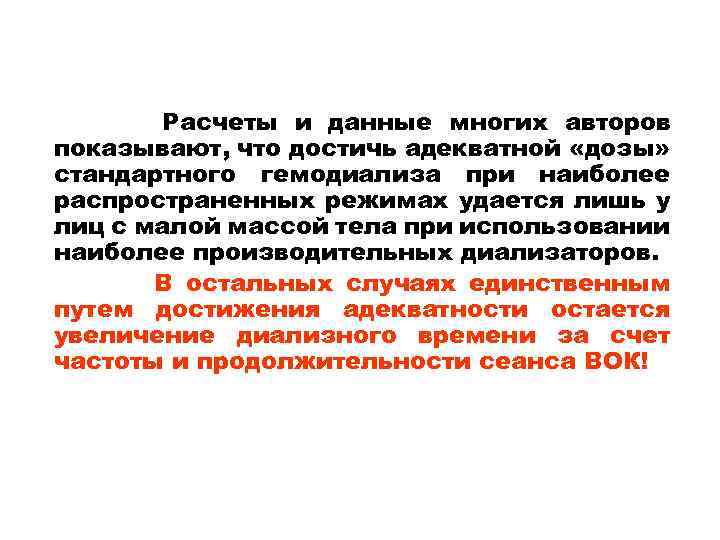 Расчеты и данные многих авторов показывают, что достичь адекватной «дозы» стандартного гемодиализа при наиболее распространенных режимах удается лишь у лиц с малой массой тела при использовании наиболее производительных диализаторов.

В остальных случаях единственным путем достижения адекватности остается увеличение диализного времени за счет частоты и продолжительности сеанса ВОК!